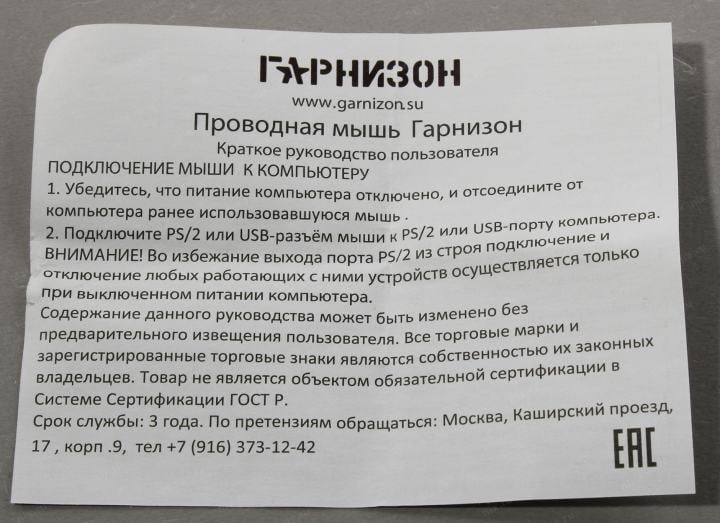 ГАРНИЗОН
www.garnizon.su
Проводная мышь Гарнизон
Краткое руководство пользователя
ПОДКЛЮЧЕНИЕ МЫШИ К КОМПЬЮТЕРУ
1. Убедитесь, что питание компьютера отключено, и отсоедините от компьютера ранее использовавшуюся мышь .
2. Подключите PS/2 или USB-разъём мыши к PS/2 или USB-порту компьютера.
ВНИМАНИЕ! Во избежание выхода порта PS/2 из строя подключение и отключение любых работающих с ними устройств осуществляется только при выключенном питании компьютера.
Содержание данного руководства может быть изменено без предварительного извещения пользователя. Все торговые марки и зарегистрированные торговые знаки являются собственностью их законных владельцев. Товар не является объектом обязательной сертификации в Системе Сертификации ГОСТ Р.
Срок службы: 3 года. По претензиям обращаться: Москва, Каширский проезд, 17 , корп .9, тел +7 (916) 373-12-42
EAC